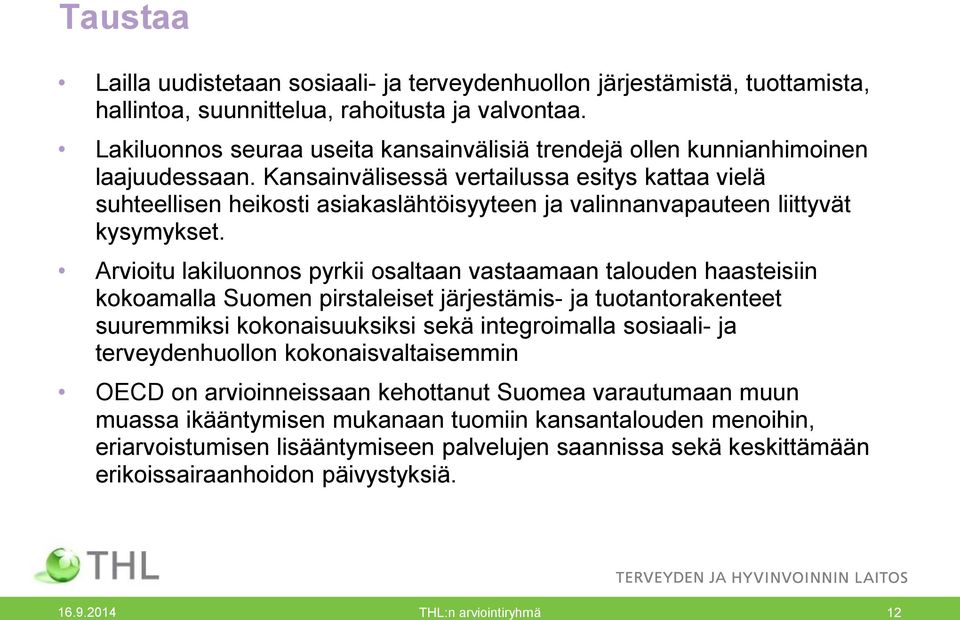 Taustaa

• Lailla uudistetaan sosiaali- ja terveydenhuollon järjestämistä, tuottamista, hallintoa, suunnittelua, rahoitusta ja valvontaa.

• Lakiluonnos seuraa useita kansainvälisiä trendejä ollen kunnianhimoinen laajuudessaan. Kansainvälisessä vertailussa esitys kattaa vielä suhteellisen heikosti asiakaslähtöisyyteen ja valinnanvapauteen liittyvät kysymykset.

• Arvioitu lakiluonnos pyrkii osaltaan vastaamaan talouden haasteisiin kokoamalla Suomen pirstaleiset järjestämis- ja tuotantorakenteet suuremmiksi kokonaisuuksiksi sekä integroimalla sosiaali- ja terveydenhuollon kokonaisvaltaisemmin

• OECD on arvioinneissaan kehottanut Suomea varautumaan muun muassa ikääntymisen mukanaan tuomiin kansantalouden menoihin, eriarvoistumisen lisääntymiseen palvelujen saannissa sekä keskittämään erikoissairaanhoidon päivystyksiä.

THL

TERVEYDEN JA HYVINVOINNIN LAITOS

16.9.2014 THL:n arviointiryhmä 12